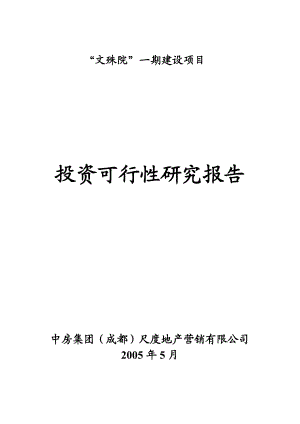 “文殊院”一期建设项目

投资可行性研究报告

中房集团（成都）尺度地产营销有限公司
2005 年 5 月